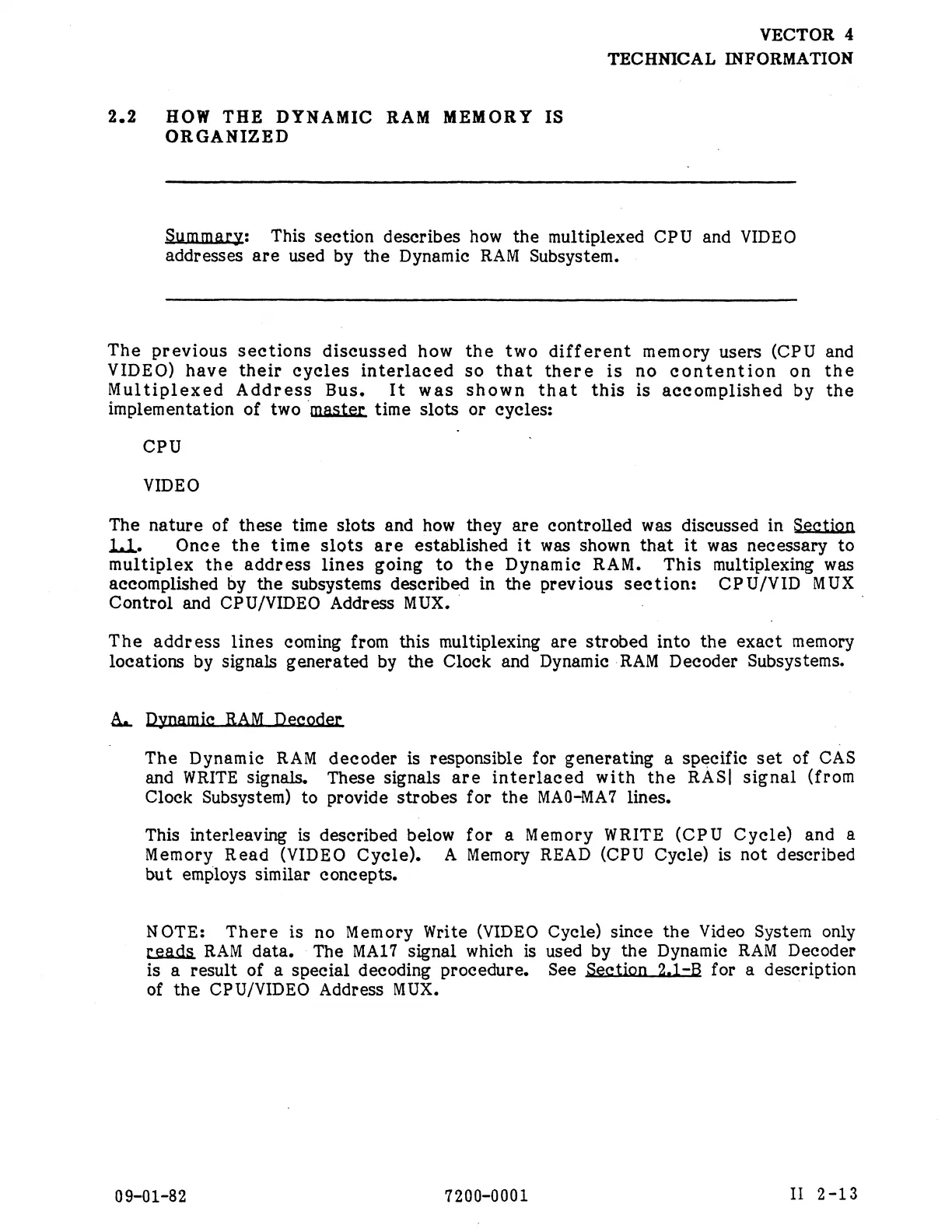 VECTOR 4
TECHNICAL INFORMATION

2.2 HOW THE DYNAMIC RAM MEMORY IS ORGANIZED

Summary: This section describes how the multiplexed CPU and VIDEO addresses are used by the Dynamic RAM Subsystem.

The previous sections discussed how the two different memory users (CPU and VIDEO) have their cycles interlaced so that there is no contention on the Multiplexed Address Bus. It was shown that this is accomplished by the implementation of two master time slots or cycles:

CPU

VIDEO

The nature of these time slots and how they are controlled was discussed in Section 1.1. Once the time slots are established it was shown that it was necessary to multiplex the address lines going to the Dynamic RAM. This multiplexing was accomplished by the subsystems described in the previous section: CPU/VID MUX Control and CPU/VIDEO Address MUX.

The address lines coming from this multiplexing are strobed into the exact memory locations by signals generated by the Clock and Dynamic RAM Decoder Subsystems.

A. Dynamic RAM Decoder

The Dynamic RAM decoder is responsible for generating a specific set of CAS and WRITE signals. These signals are interlaced with the RAS| signal (from Clock Subsystem) to provide strobes for the MA0-MA7 lines.

This interleaving is described below for a Memory WRITE (CPU Cycle) and a Memory Read (VIDEO Cycle). A Memory READ (CPU Cycle) is not described but employs similar concepts.

NOTE: There is no Memory Write (VIDEO Cycle) since the Video System only reads RAM data. The MA17 signal which is used by the Dynamic RAM Decoder is a result of a special decoding procedure. See Section 2.1-B for a description of the CPU/VIDEO Address MUX.

09-01-82 7200-0001 II 2-13